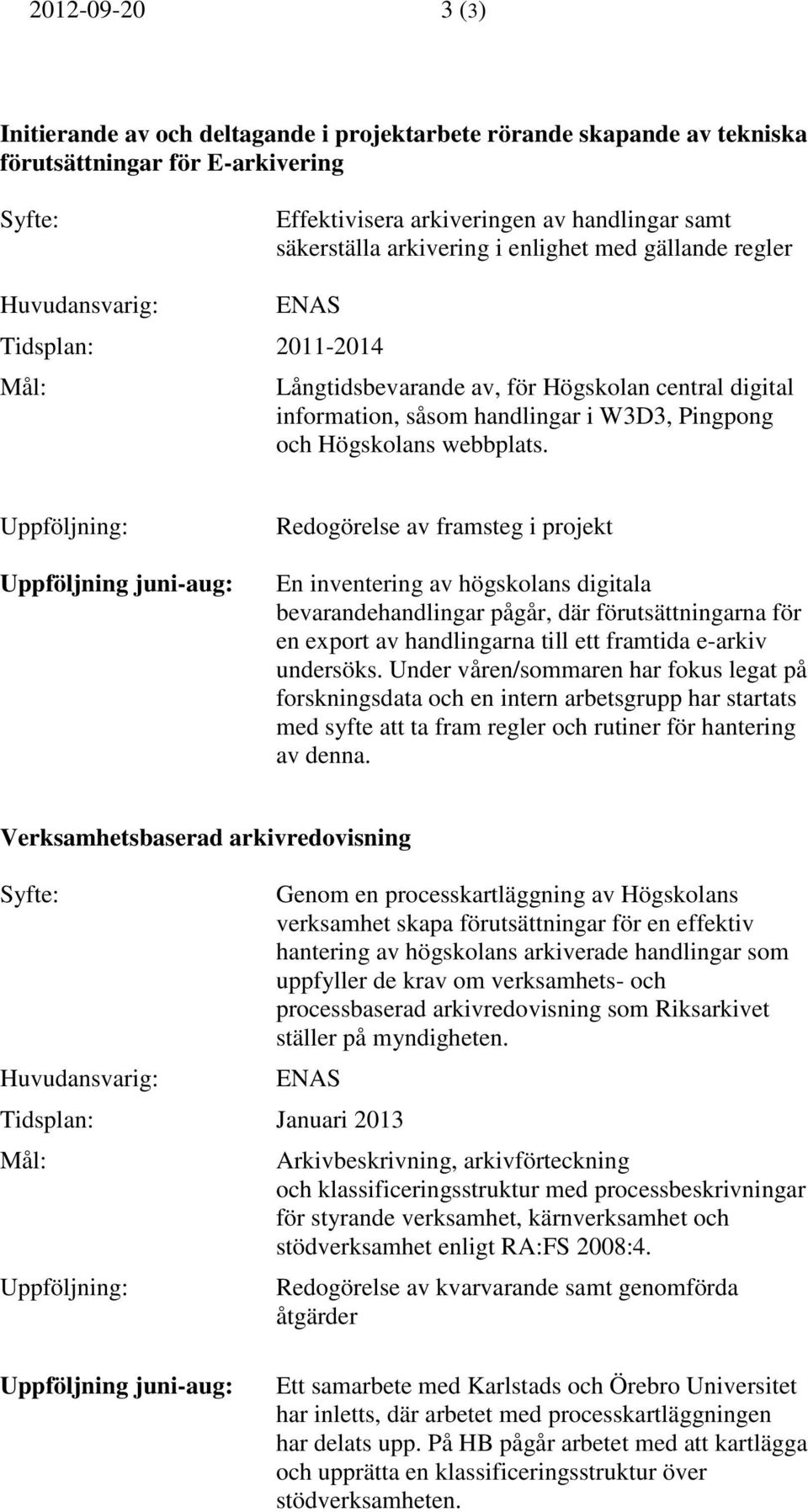 2012-09-20 3 (3)

Initierande av och deltagande i projektarbete rörande skapande av tekniska förutsättningar för E-arkivering

Syfte: Effektivisera arkiveringen av handlingar samt säkerställa arkivering i enlighet med gällande regler

Huvudansvarig: ENAS

Tidsplan: 2011-2014

Mål: Långtidsbevarande av, för Högskolan central digital information, såsom handlingar i W3D3, Pingpong och Högskolans webbplats.

Uppföljning: Redogörelse av framsteg i projekt

Uppföljning juni-aug: En inventering av högskolans digitala bevarandehandlingar pågår, där förutsättningarna för en export av handlingarna till ett framtida e-arkiv undersöks. Under våren/sommaren har fokus legat på forskningsdata och en intern arbetsgrupp har startats med syfte att ta fram regler och rutiner för hantering av denna.

Verksamhetsbaserad arkivredovisning

Syfte: Genom en processkartläggning av Högskolans verksamhet skapa förutsättningar för en effektiv hantering av högskolans arkiverade handlingar som uppfyller de krav om verksamhets- och processbaserad arkivredovisning som Riksarkivet ställer på myndigheten.

Huvudansvarig: ENAS

Tidsplan: Januari 2013

Mål: Arkivbeskrivning, arkivförteckning och klassificeringsstruktur med processbeskrivningar för styrande verksamhet, kärnverksamhet och stödverksamhet enligt RA:FS 2008:4.

Uppföljning: Redogörelse av kvarvarande samt genomförda åtgärder

Uppföljning juni-aug: Ett samarbete med Karlstads och Örebro Universitet har inletts, där arbetet med processkartläggningen har delats upp. På HB pågår arbetet med att kartlägga och upprätta en klassificeringsstruktur över stödverksamheten.